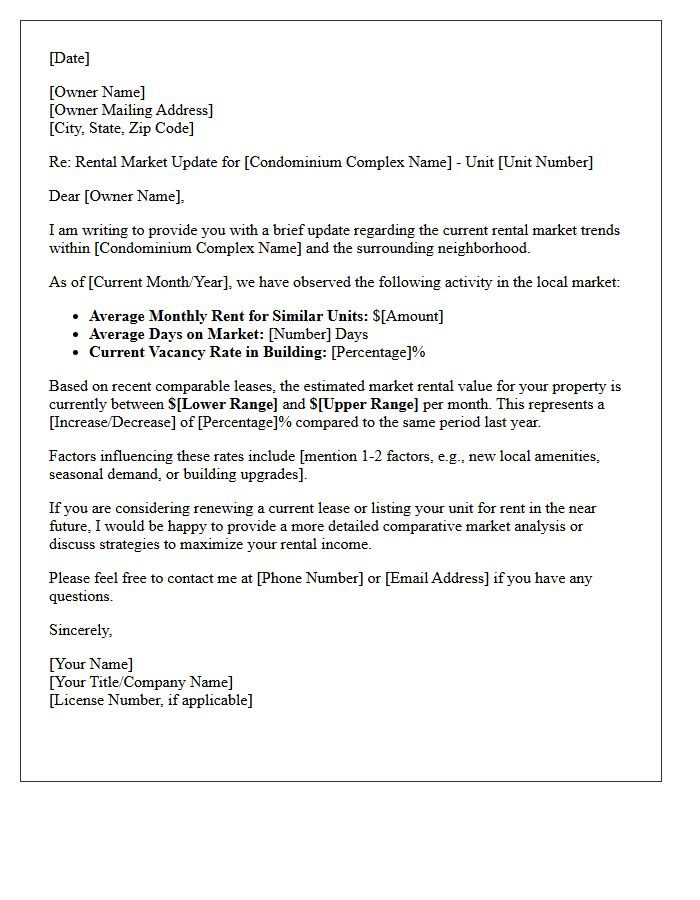 [Date]

[Owner Name]
[Owner Mailing Address]
[City, State, Zip Code]

Re: Rental Market Update for [Condominium Complex Name] - Unit [Unit Number]

Dear [Owner Name],

I am writing to provide you with a brief update regarding the current rental market trends within [Condominium Complex Name] and the surrounding neighborhood.

As of [Current Month/Year], we have observed the following activity in the local market:

• Average Monthly Rent for Similar Units: $[Amount]
• Average Days on Market: [Number] Days
• Current Vacancy Rate in Building: [Percentage]%

Based on recent comparable leases, the estimated market rental value for your property is currently between $[Lower Range] and $[Upper Range] per month. This represents a [Increase/Decrease] of [Percentage]% compared to the same period last year.

Factors influencing these rates include [mention 1-2 factors, e.g., new local amenities, seasonal demand, or building upgrades].

If you are considering renewing a current lease or listing your unit for rent in the near future, I would be happy to provide a more detailed comparative market analysis or discuss strategies to maximize your rental income.

Please feel free to contact me at [Phone Number] or [Email Address] if you have any questions.

Sincerely,

[Your Name]
[Your Title/Company Name]
[License Number, if applicable]